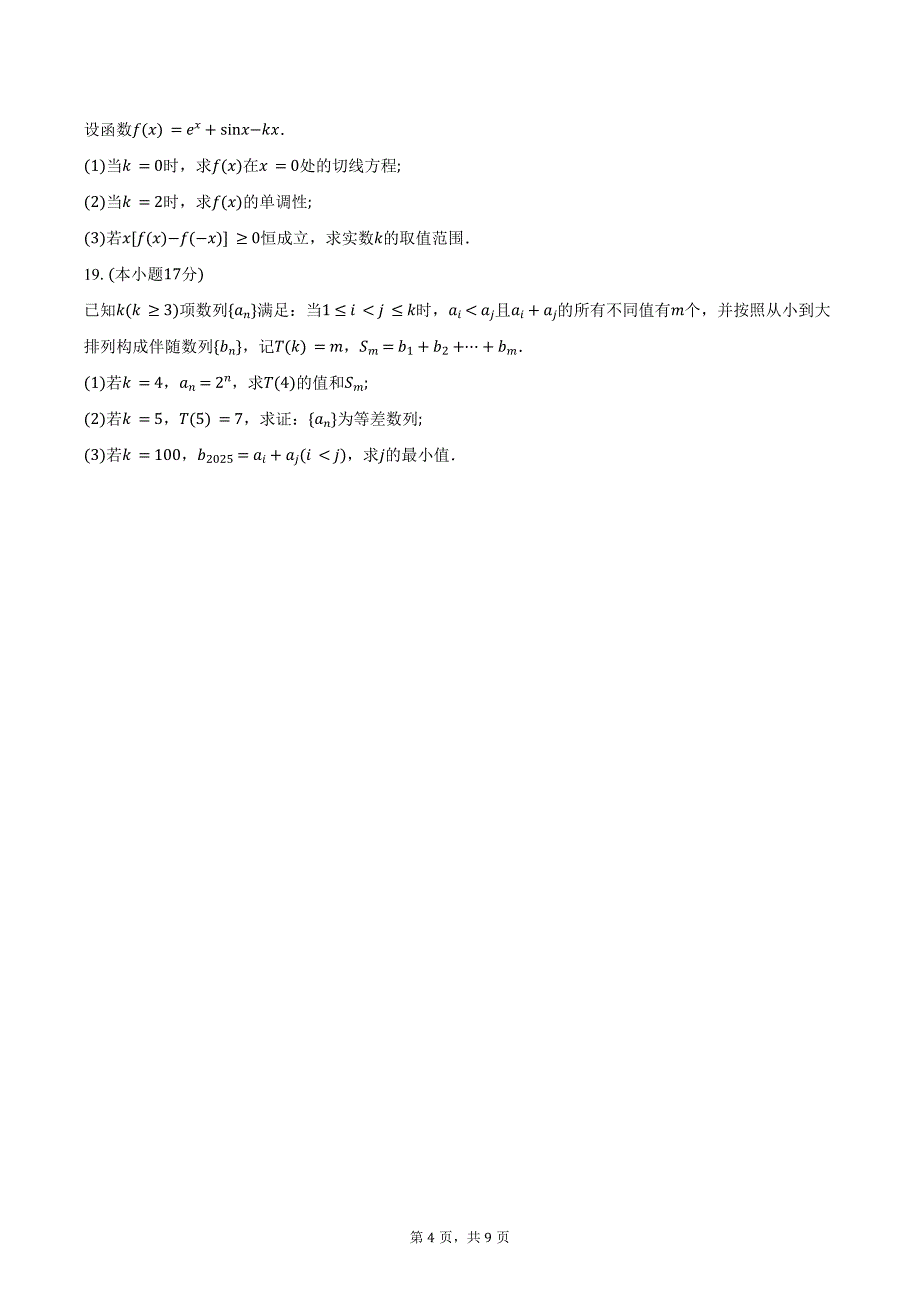 设函数$f(x) = e^x + \sin x - kx$.

(1)当$k = 0$时，求$f(x)$在$x = 0$处的切线方程;

(2)当$k = 2$时，求$f(x)$的单调性;

(3)若$x[f(x) - f(-x)] \geq 0$恒成立，求实数$k$的取值范围.

19. (本小题17分)

已知$k(k \geq 3)$项数列$\{a_n\}$满足：当$1 \leq i < j \leq k$时，$a_i < a_j$且$a_i + a_j$的所有不同值有$m$个，并按照从小到大排列构成伴随数列$\{b_n\}$，记$T(k) = m$，$S_m = b_1 + b_2 + \cdots + b_m$.

(1)若$k = 4$，$a_n = 2^n$，求$T(4)$的值和$S_m$;

(2)若$k = 5$，$T(5) = 7$，求证：$\{a_n\}$为等差数列;

(3)若$k = 100$，$b_{2025} = a_i + a_j (i < j)$，求$j$的最小值.

第 4 页，共 9 页